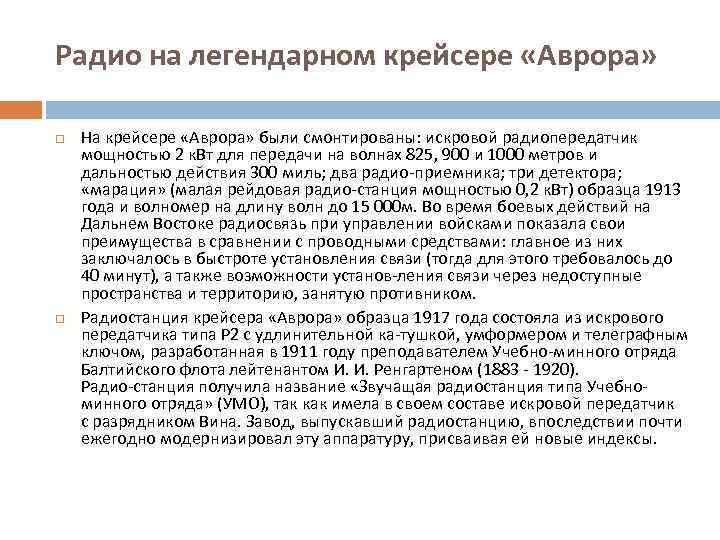 Радио на легендарном крейсере «Аврора»

На крейсере «Аврора» были смонтированы: искровой радиопередатчик мощностью 2 кВт для передачи на волнах 825, 900 и 1000 метров и дальностью действия 300 миль; два радио-приемника; три детектора; «марация» (малая рейдовая радио-станция мощностью 0,2 кВт) образца 1913 года и волномер на длину волн до 15 000м. Во время боевых действий на Дальнем Востоке радиосвязь при управлении войсками показала свои преимущества в сравнении с проводными средствами: главное из них заключалось в быстроте установления связи (тогда для этого требовалось до 40 минут), а также возможности установ-ления связи через недоступные пространства и территорию, занятую противником.

Радиостанция крейсера «Аврора» образца 1917 года состояла из искрового передатчика типа Р2 с удлинительной ка-тушкой, умформером и телеграфным ключом, разработанная в 1911 году преподавателем Учебно-минного отряда Балтийского флота лейтенантом И. И. Ренгартеном (1883 - 1920). Радио-станция получила название «Звучащая радиостанция типа Учебно-минного отряда» (УМО), так как имела в своем составе искровой передатчик с разрядником Вина. Завод, выпускавший радиостанцию, впоследствии почти ежегодно модернизировал эту аппаратуру, присваивая ей новые индексы.